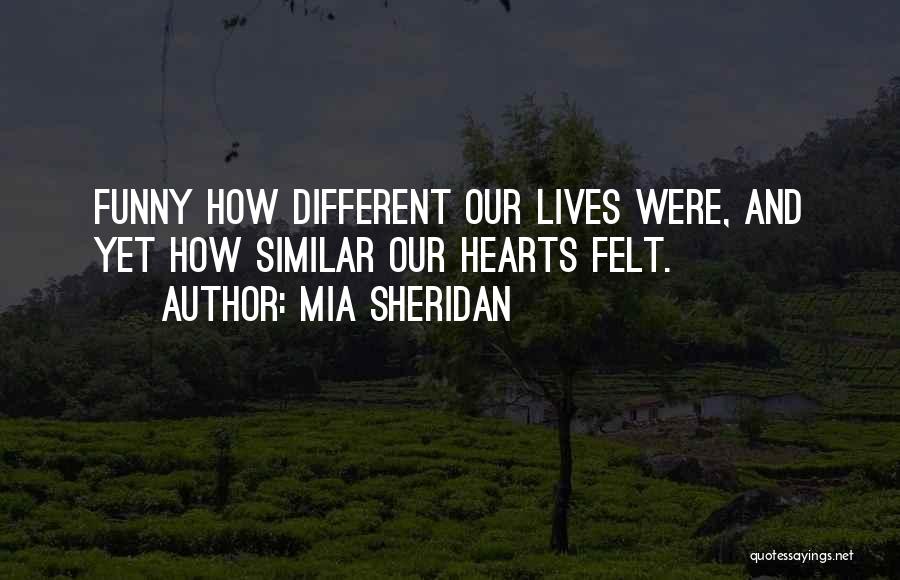 FUNNY HOW DIFFERENT OUR LIVES WERE, AND YET HOW SIMILAR OUR HEARTS FELT.
AUTHOR: MIA SHERIDAN

quotessayings.net